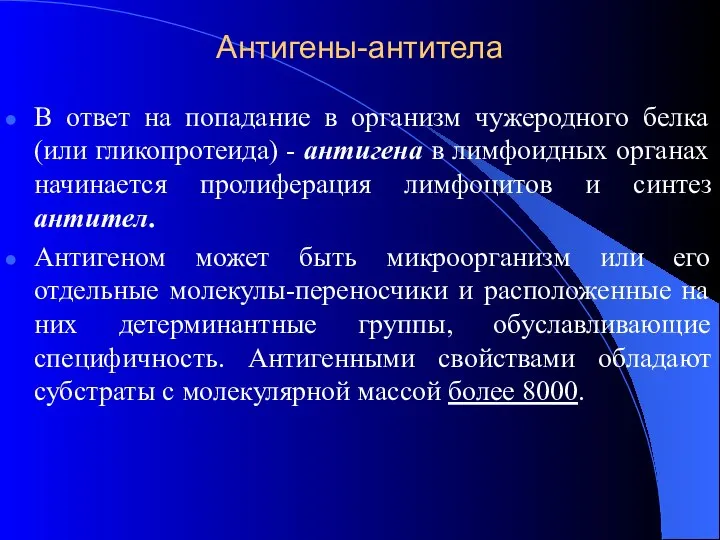 Антигены-антитела

В ответ на попадание в организм чужеродного белка (или гликопротеида) - антигена в лимфоидных органах начинается пролиферация лимфоцитов и синтез антител.

Антигеном может быть микроорганизм или его отдельные молекулы-переносчики и расположенные на них детерминантные группы, обуславливающие специфичность. Антигенными свойствами обладают субстраты с молекулярной массой более 8000.